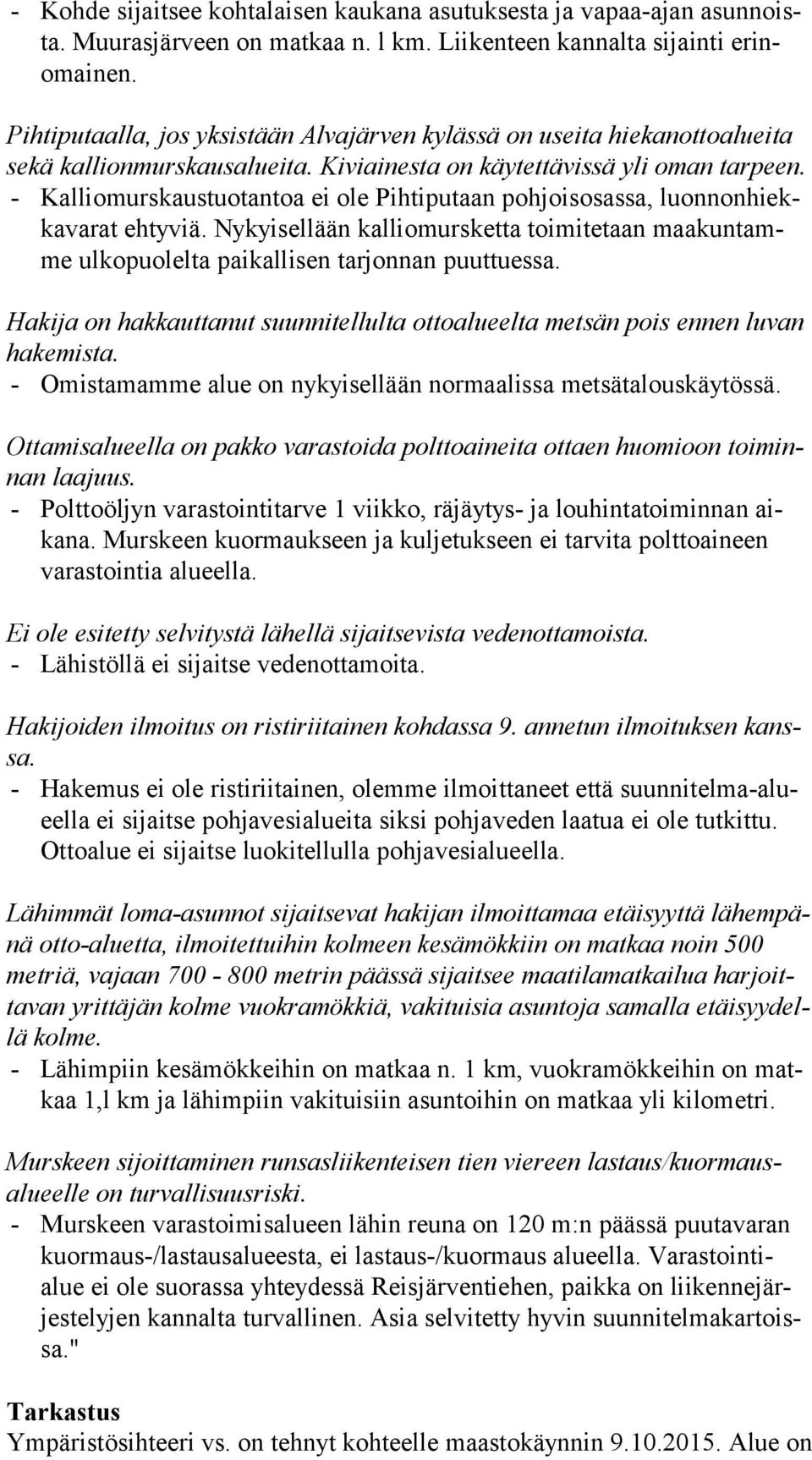 - Kohde sijaitsee kohtalaisen kaukana asutuksesta ja vapaa-ajan asunnoista. Muurasjärveen on matkaa n. l km. Liikenteen kannalta sijainti erinomainen.

Pihtiputaalla, jos yksistään Alvajärven kylässä on useita hiekanottoalueita sekä kallionmurskausalueita. Kiviainesta on käytettävissä yli oman tarpeen.
- Kalliomurskaustuotantoa ei ole Pihtiputaan pohjoisosassa, luonnonhiekkavarat ehtyviä. Nykyisellään kalliomursketta toimitetaan maakuntamme ulkopuolelta paikallisen tarjonnan puuttuessa.

Hakija on hakkauttanut suunnitellulta ottoalueelta metsän pois ennen luvan hakemista.
- Omistamamme alue on nykyisellään normaalissa metsätalouskäytössä.

Ottamisalueella on pakko varastoida polttoaineita ottaen huomioon toiminnan laajuus.
- Polttoöljyn varastointitarve 1 viikko, räjäytys- ja louhintatoiminnan aikana. Murskeen kuormaukseen ja kuljetukseen ei tarvita polttoaineen varastointia alueella.

Ei ole esitetty selvitystä lähellä sijaitsevista vedenottamoista.
- Lähistöllä ei sijaitse vedenottamoita.

Hakijoiden ilmoitus on ristiriitainen kohdassa 9. annetun ilmoituksen kanssa.
- Hakemus ei ole ristiriitainen, olemme ilmoittaneet että suunnitelma-alueella ei sijaitse pohjavesialueita siksi pohjaveden laatua ei ole tutkittu. Ottoalue ei sijaitse luokitellulla pohjavesialueella.

Lähimmät loma-asunnot sijaitsevat hakijan ilmoittamaa etäisyyttä lähempänä otto-aluetta, ilmoitettuihin kolmeen kesämökkiin on matkaa noin 500 metriä, vajaan 700 - 800 metrin päässä sijaitsee maatilamatkailua harjoittavan yrittäjän kolme vuokramökkiä, vakituisia asuntoja samalla etäisyydellä kolme.
- Lähimpiin kesämökkeihin on matkaa n. 1 km, vuokramökkeihin on matkaa 1,l km ja lähimpiin vakituisiin asuntoihin on matkaa yli kilometri.

Murskeen sijoittaminen runsasliikenteisen tien viereen lastaus/kuormausalueelle on turvallisuusriski.
- Murskeen varastoimisalueen lähin reuna on 120 m:n päässä puutavaran kuormaus-/lastausalueesta, ei lastaus-/kuormaus alueella. Varastointialue ei ole suorassa yhteydessä Reisjärventiehen, paikka on liikennejärjestelyjen kannalta turvallinen. Asia selvitetty hyvin suunnitelmakartoissa."

Tarkastus
Ympäristösihteeri vs. on tehnyt kohteelle maastokäynnin 9.10.2015. Alue on